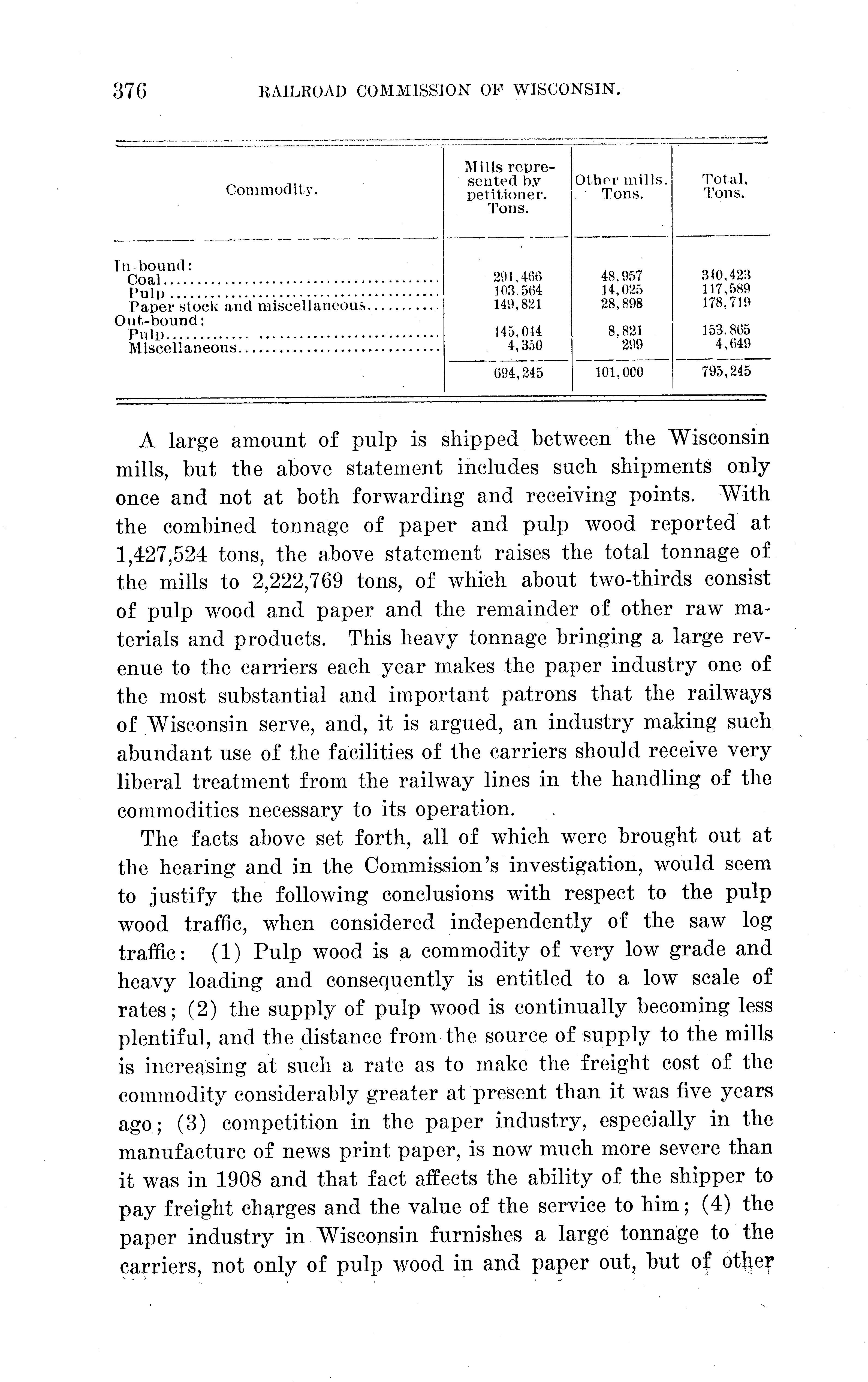 376 RAILROAD COMMISSION OF WISCONSIN.

| Commodity. | Mills represented by petitioner. Tons. | Other mills. Tons. | Total. Tons. |
|---|---|---|---|
| In-bound: | | | |
| Coal | 291,466 | 48,957 | 340,423 |
| Pulp | 103,564 | 14,025 | 117,589 |
| Paper stock and miscellaneous | 149,821 | 28,898 | 178,719 |
| Out-bound: | | | |
| Pulp | 145,044 | 8,821 | 153,865 |
| Miscellaneous | 4,350 | 299 | 4,649 |
| | 694,245 | 101,000 | 795,245 |

A large amount of pulp is shipped between the Wisconsin mills, but the above statement includes such shipments only once and not at both forwarding and receiving points. With the combined tonnage of paper and pulp wood reported at 1,427,524 tons, the above statement raises the total tonnage of the mills to 2,222,769 tons, of which about two-thirds consist of pulp wood and paper and the remainder of other raw materials and products. This heavy tonnage bringing a large revenue to the carriers each year makes the paper industry one of the most substantial and important patrons that the railways of Wisconsin serve, and, it is argued, an industry making such abundant use of the facilities of the carriers should receive very liberal treatment from the railway lines in the handling of the commodities necessary to its operation.

The facts above set forth, all of which were brought out at the hearing and in the Commission's investigation, would seem to justify the following conclusions with respect to the pulp wood traffic, when considered independently of the saw log traffic: (1) Pulp wood is a commodity of very low grade and heavy loading and consequently is entitled to a low scale of rates; (2) the supply of pulp wood is continually becoming less plentiful, and the distance from the source of supply to the mills is increasing at such a rate as to make the freight cost of the commodity considerably greater at present than it was five years ago; (3) competition in the paper industry, especially in the manufacture of news print paper, is now much more severe than it was in 1908 and that fact affects the ability of the shipper to pay freight charges and the value of the service to him; (4) the paper industry in Wisconsin furnishes a large tonnage to the carriers, not only of pulp wood in and paper out, but of other